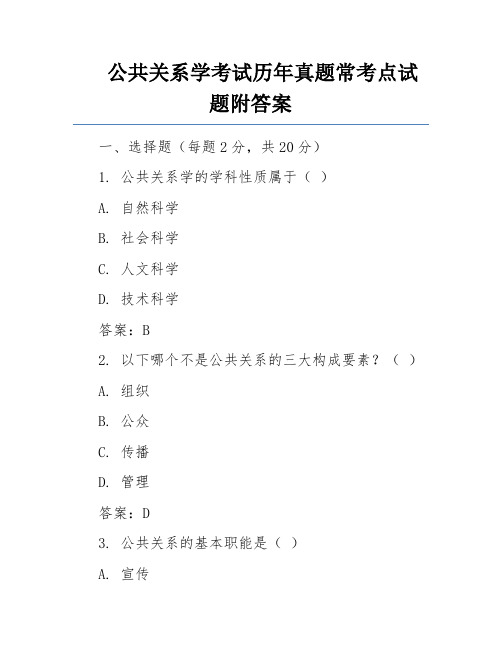 公共关系学考试历年真题常考点试题附答案

一、选择题（每题 2 分，共 20 分）

1. 公共关系学的学科性质属于（ ）

A. 自然科学

B. 社会科学

C. 人文科学

D. 技术科学

答案：B

2. 以下哪个不是公共关系的三大构成要素？（ ）

A. 组织

B. 公众

C. 传播

D. 管理

答案：D

3. 公共关系的基本职能是（ ）

A. 宣传